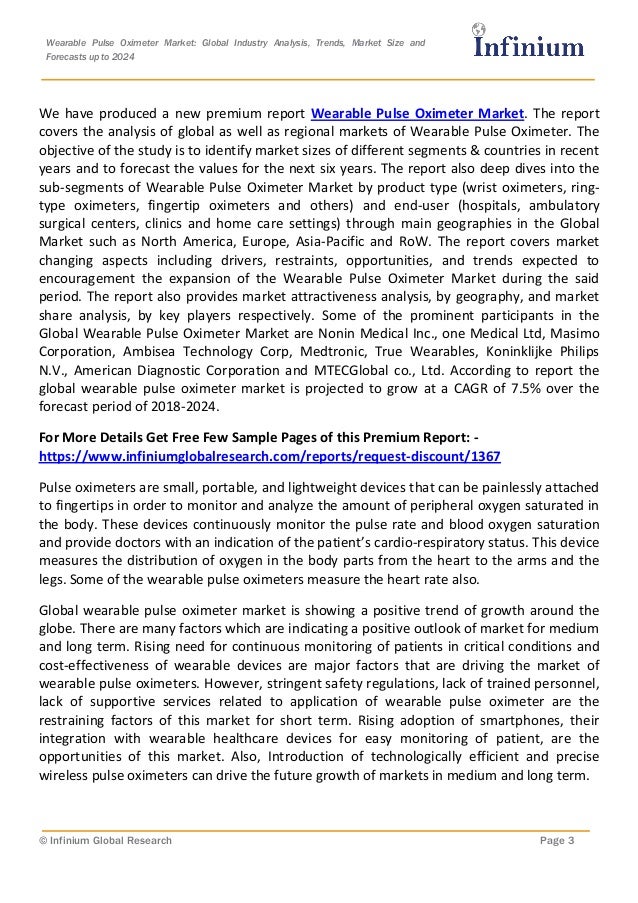 Wearable Pulse Oximeter Market: Global Industry Analysis, Trends, Market Size and Forecasts up to 2024

Infinium

We have produced a new premium report Wearable Pulse Oximeter Market. The report covers the analysis of global as well as regional markets of Wearable Pulse Oximeter. The objective of the study is to identify market sizes of different segments & countries in recent years and to forecast the values for the next six years. The report also deep dives into the sub-segments of Wearable Pulse Oximeter Market by product type (wrist oximeters, ring-type oximeters, fingertip oximeters and others) and end-user (hospitals, ambulatory surgical centers, clinics and home care settings) through main geographies in the Global Market such as North America, Europe, Asia-Pacific and RoW. The report covers market changing aspects including drivers, restraints, opportunities, and trends expected to encouragement the expansion of the Wearable Pulse Oximeter Market during the said period. The report also provides market attractiveness analysis, by geography, and market share analysis, by key players respectively. Some of the prominent participants in the Global Wearable Pulse Oximeter Market are Nonin Medical Inc., one Medical Ltd, Masimo Corporation, Ambisea Technology Corp, Medtronic, True Wearables, Koninklijke Philips N.V., American Diagnostic Corporation and MTECGlobal co., Ltd. According to report the global wearable pulse oximeter market is projected to grow at a CAGR of 7.5% over the forecast period of 2018-2024.

For More Details Get Free Few Sample Pages of this Premium Report: - https://www.infiniumglobalresearch.com/reports/request-discount/1367

Pulse oximeters are small, portable, and lightweight devices that can be painlessly attached to fingertips in order to monitor and analyze the amount of peripheral oxygen saturated in the body. These devices continuously monitor the pulse rate and blood oxygen saturation and provide doctors with an indication of the patient's cardio-respiratory status. This device measures the distribution of oxygen in the body parts from the heart to the arms and the legs. Some of the wearable pulse oximeters measure the heart rate also.

Global wearable pulse oximeter market is showing a positive trend of growth around the globe. There are many factors which are indicating a positive outlook of market for medium and long term. Rising need for continuous monitoring of patients in critical conditions and cost-effectiveness of wearable devices are major factors that are driving the market of wearable pulse oximeters. However, stringent safety regulations, lack of trained personnel, lack of supportive services related to application of wearable pulse oximeter are the restraining factors of this market for short term. Rising adoption of smartphones, their integration with wearable healthcare devices for easy monitoring of patient, are the opportunities of this market. Also, Introduction of technologically efficient and precise wireless pulse oximeters can drive the future growth of markets in medium and long term.

© Infinium Global Research

Page 3